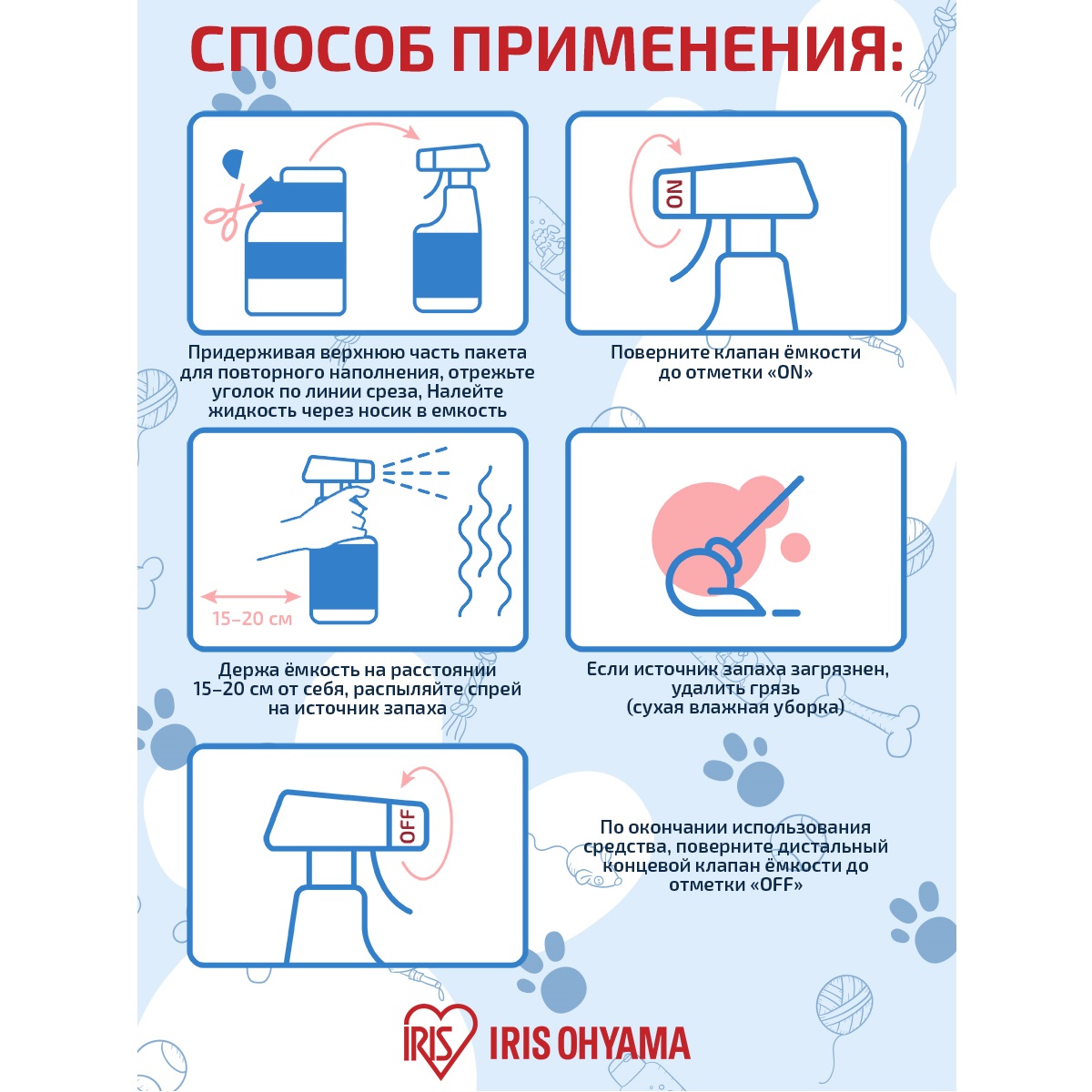 СПОСОБ ПРИМЕНЕНИЯ:

Придерживая верхнюю часть пакета для повторного наполнения, отрежьте уголок по линии среза, Налейте жидкость через носик в емкость

ON

Поверните клапан ёмкости до отметки «ON»

15–20 см

Держа ёмкость на расстоянии 15–20 см от себя, распыляйте спрей на источник запаха

Если источник запаха загрязнен, удалить грязь (сухая влажная уборка)

OFF

По окончании использования средства, поверните дистальный концевой клапан ёмкости до отметки «OFF»

IRIS IRIS OHYAMA